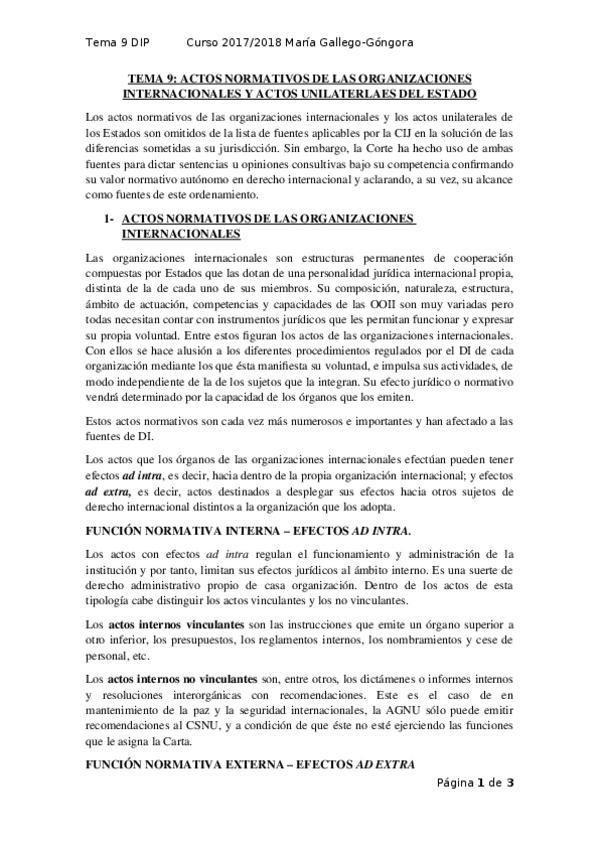 Tema 9 DIP Curso 2017/2018 María Gallego-Góngora

TEMA 9: ACTOS NORMATIVOS DE LAS ORGANIZACIONES INTERNACIONALES Y ACTOS UNILATERLAES DEL ESTADO

Los actos normativos de las organizaciones internacionales y los actos unilaterales de los Estados son omitidos de la lista de fuentes aplicables por la CIJ en la solución de las diferencias sometidas a su jurisdicción. Sin embargo, la Corte ha hecho uso de ambas fuentes para dictar sentencias u opiniones consultivas bajo su competencia confirmando su valor normativo autónomo en derecho internacional y aclarando, a su vez, su alcance como fuentes de este ordenamiento.

1- ACTOS NORMATIVOS DE LAS ORGANIZACIONES INTERNACIONALES

Las organizaciones internacionales son estructuras permanentes de cooperación compuestas por Estados que las dotan de una personalidad jurídica internacional propia, distinta de la de cada uno de sus miembros. Su composición, naturaleza, estructura, ámbito de actuación, competencias y capacidades de las OOII son muy variadas pero todas necesitan contar con instrumentos jurídicos que les permitan funcionar y expresar su propia voluntad. Entre estos figuran los actos de las organizaciones internacionales. Con ellos se hace alusión a los diferentes procedimientos regulados por el DI de cada organización mediante los que ésta manifiesta su voluntad, e impulsa sus actividades, de modo independiente de la de los sujetos que la integran. Su efecto jurídico o normativo vendrá determinado por la capacidad de los órganos que los emiten.

Estos actos normativos son cada vez más numerosos e importantes y han afectado a las fuentes de DI.

Los actos que los órganos de las organizaciones internacionales efectúan pueden tener efectos ad intra, es decir, hacia dentro de la propia organización internacional; y efectos ad extra, es decir, actos destinados a desplegar sus efectos hacia otros sujetos de derecho internacional distintos a la organización que los adopta.

FUNCIÓN NORMATIVA INTERNA – EFECTOS AD INTRA.

Los actos con efectos ad intra regulan el funcionamiento y administración de la institución y por tanto, limitan sus efectos jurídicos al ámbito interno. Es una suerte de derecho administrativo propio de casa organización. Dentro de los actos de esta tipología cabe distinguir los actos vinculantes y los no vinculantes.

Los actos internos vinculantes son las instrucciones que emite un órgano superior a otro inferior, los presupuestos, los reglamentos internos, los nombramientos y cese de personal, etc.

Los actos internos no vinculantes son, entre otros, los dictámenes o informes internos y resoluciones interorgánicas con recomendaciones. Este es el caso de en mantenimiento de la paz y la seguridad internacionales, la AGNU sólo puede emitir recomendaciones al CSNU, y a condición de que éste no esté ejerciendo las funciones que le asigna la Carta.

FUNCIÓN NORMATIVA EXTERNA – EFECTOS AD EXTRA

Página 1 de 3